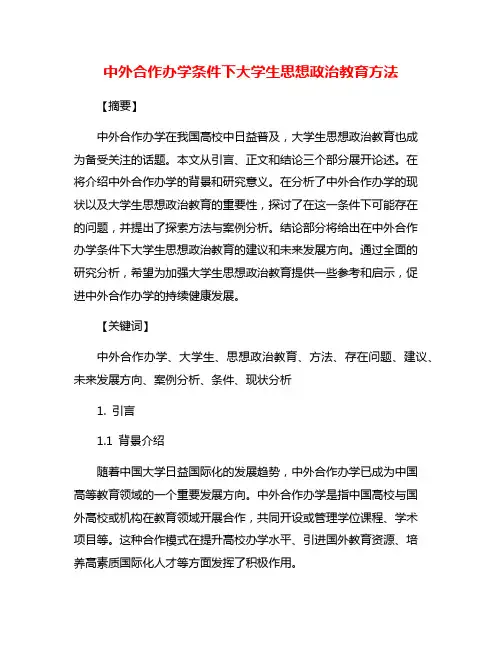 中外合作办学条件下大学生思想政治教育方法

【摘要】

中外合作办学在我国高校中日益普及，大学生思想政治教育也成为备受关注的话题。本文从引言、正文和结论三个部分展开论述。在将介绍中外合作办学的背景和研究意义。在分析了中外合作办学的现状以及大学生思想政治教育的重要性，探讨了在这一条件下可能存在的问题，并提出了探索方法与案例分析。结论部分将给出在中外合作办学条件下大学生思想政治教育的建议和未来发展方向。通过全面的研究分析，希望为加强大学生思想政治教育提供一些参考和启示，促进中外合作办学的持续健康发展。

【关键词】

中外合作办学、大学生、思想政治教育、方法、存在问题、建议、未来发展方向、案例分析、条件、现状分析

1. 引言

1.1 背景介绍

随着中国大学日益国际化的发展趋势，中外合作办学已成为中国高等教育领域的一个重要发展方向。中外合作办学是指中国高校与国外高校或机构在教育领域开展合作，共同开设或管理学位课程、学术项目等。这种合作模式在提升高校办学水平、引进国外教育资源、培养高素质国际化人才等方面发挥了积极作用。